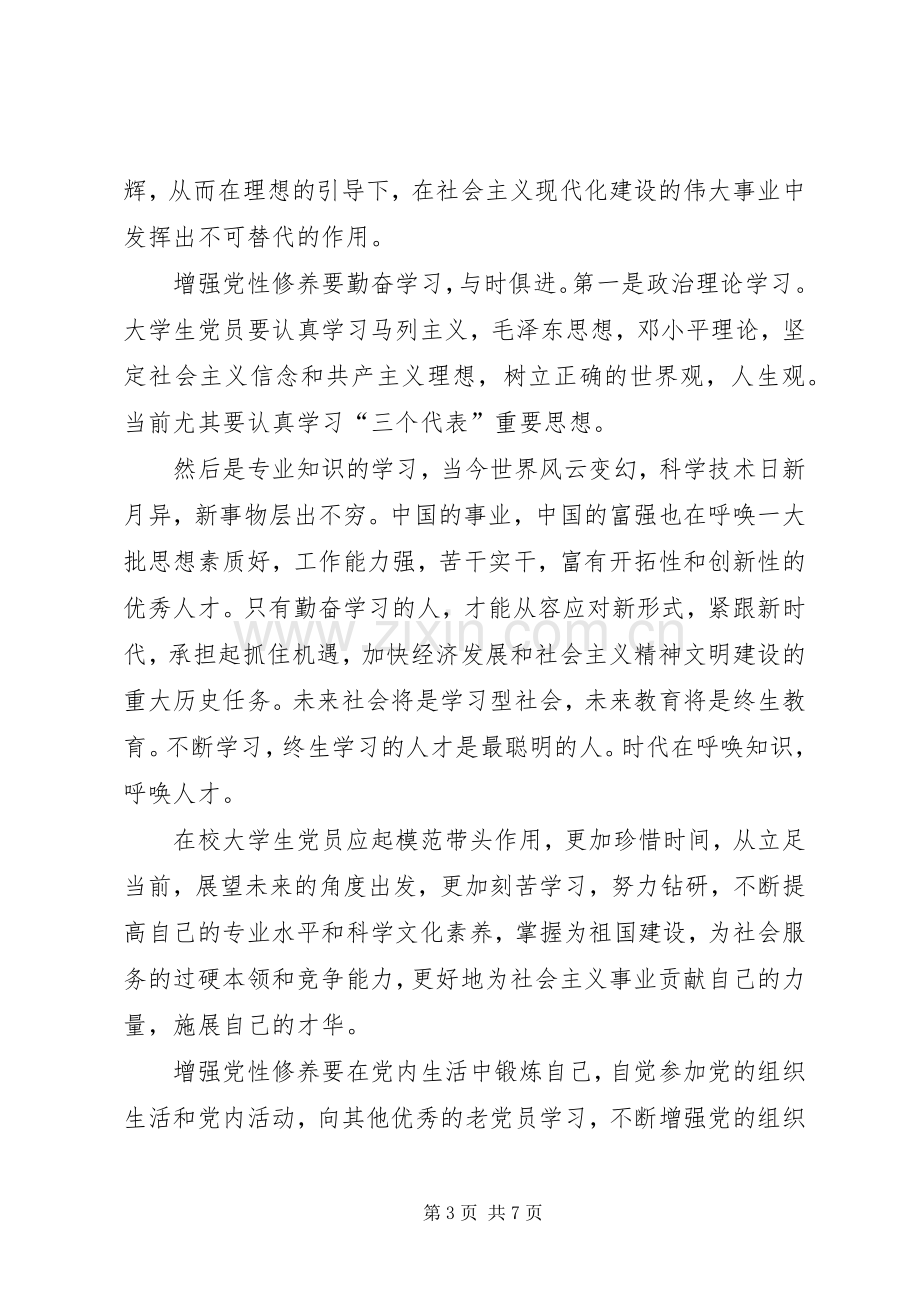 辉，从而在理想的引导下，在社会主义现代化建设的伟大事业中发挥出不可替代的作用。

增强党性修养要勤奋学习，与时俱进。第一是政治理论学习。大学生党员要认真学习马列主义，毛泽东思想，邓小平理论，坚定社会主义信念和共产主义理想，树立正确的世界观，人生观。当前尤其要认真学习“三个代表”重要思想。

然后是专业知识的学习，当今世界风云变幻，科学技术日新月异，新事物层出不穷。中国的事业，中国的富强也在呼唤一大批思想素质好，工作能力强，苦干实干，富有开拓性和创新性的优秀人才。只有勤奋学习的人，才能从容应对新形式，紧跟新时代，承担起抓住机遇，加快经济发展和社会主义精神文明建设的重大历史任务。未来社会将是学习型社会，未来教育将是终生教育。不断学习，终生学习的人才是最聪明的人。时代在呼唤知识，呼唤人才。

在校大学生党员应起模范带头作用，更加珍惜时间，从立足当前，展望未来的角度出发，更加刻苦学习，努力钻研，不断提高自己的专业水平和科学文化素养，掌握为祖国建设，为社会服务的过硬本领和竞争能力，更好地为社会主义事业贡献自己的力量，施展自己的才华。

增强党性修养要在党内生活中锻炼自己，自觉参加党的组织生活和党内活动，向其他优秀的老党员学习，不断增强党的组织

第3页 共7页

www.zixin.com.cn